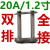 20A/1.2寸
双排
全接